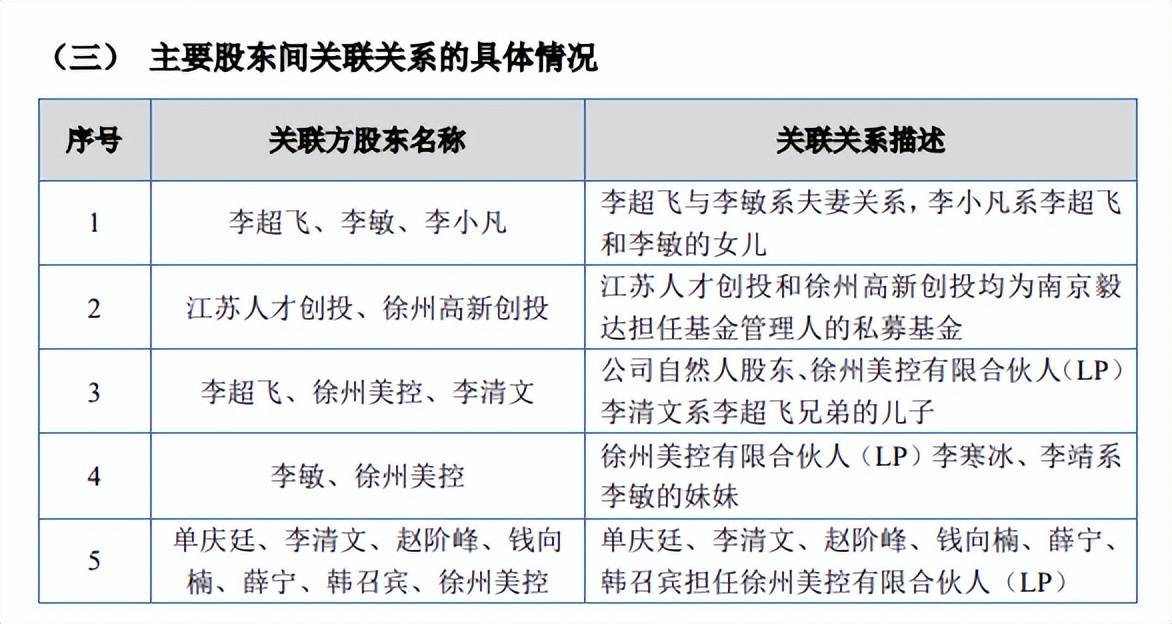 （三） 主要股东间关联关系的具体情况

| 序号 | 关联方股东名称 | 关联关系描述 |
|---|---|---|
| 1 | 李超飞、李敏、李小凡 | 李超飞与李敏系夫妻关系，李小凡系李超飞和李敏的女儿 |
| 2 | 江苏人才创投、徐州高新创投 | 江苏人才创投和徐州高新创投均为南京毅达担任基金管理人的私募基金 |
| 3 | 李超飞、徐州美控、李清文 | 公司自然人股东、徐州美控有限合伙人（LP）李清文系李超飞兄弟的儿子 |
| 4 | 李敏、徐州美控 | 徐州美控有限合伙人（LP）李寒冰、李靖系李敏的妹妹 |
| 5 | 单庆廷、李清文、赵阶峰、钱向楠、薛宁、韩召宾、徐州美控 | 单庆廷、李清文、赵阶峰、钱向楠、薛宁、韩召宾担任徐州美控有限合伙人（LP） |